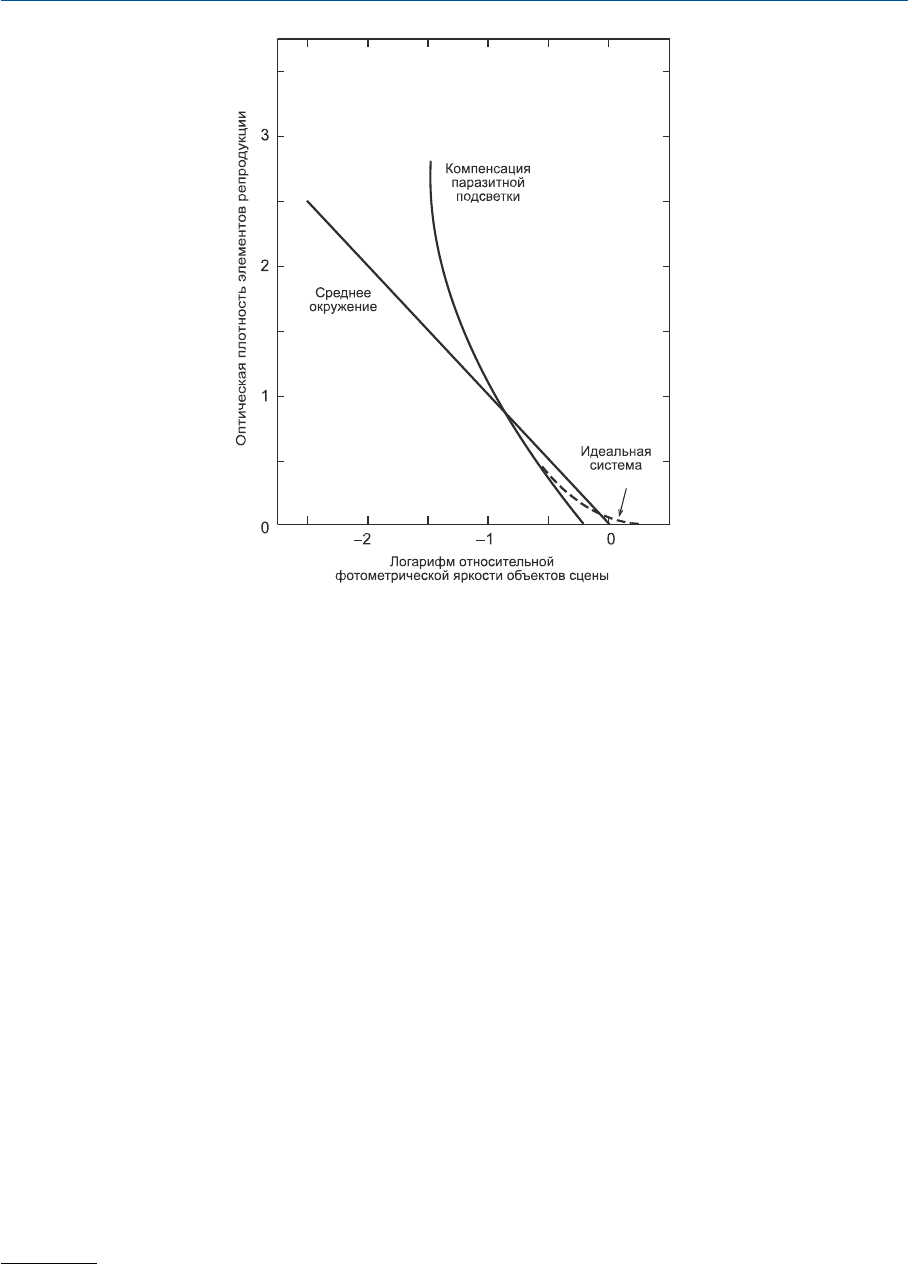 Оптическая плотность элементов репродукции

3

2

1

0

Компенсация паразитной подсветки

Среднее окружение

Идеальная система

–2

–1

0

Логарифм относительной фотометрической яркости объектов сцены